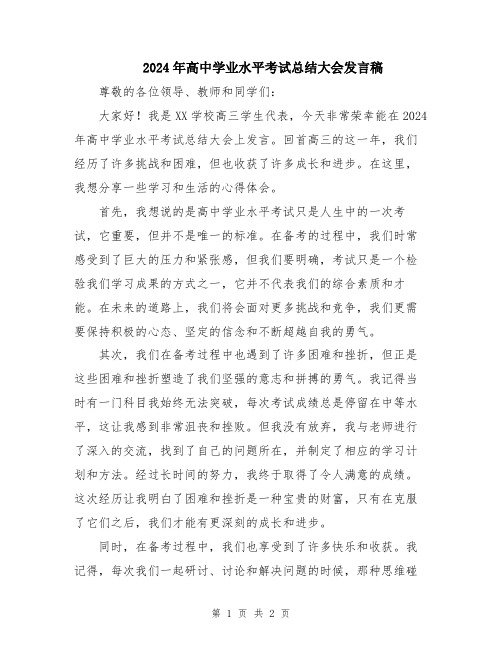 2024年高中学业水平考试总结大会发言稿

尊敬的各位领导、教师和同学们:

大家好！我是XX学校高三学生代表，今天非常荣幸能在2024年高中学业水平考试总结大会上发言。回首高三的这一年，我们经历了许多挑战和困难，但也收获了许多成长和进步。在这里，我想分享一些学习和生活的心得体会。

首先，我想说的是高中学业水平考试只是人生中的一次考试，它重要，但并不是唯一的标准。在备考的过程中，我们时常感受到了巨大的压力和紧张感，但我们要明确，考试只是一个检验我们学习成果的方式之一，它并不代表我们的综合素质和才能。在未来的道路上，我们将会面对更多挑战和竞争，我们更需要保持积极的心态、坚定的信念和不断超越自我的勇气。

其次，我们在备考过程中也遇到了许多困难和挫折，但正是这些困难和挫折塑造了我们坚强的意志和拼搏的勇气。我记得当时有一门科目我始终无法突破，每次考试成绩总是停留在中等水平，这让我感到非常沮丧和挫败。但我没有放弃，我与老师进行了深入的交流，找到了自己的问题所在，并制定了相应的学习计划和方法。经过长时间的努力，我终于取得了令人满意的成绩。这次经历让我明白了困难和挫折是一种宝贵的财富，只有在克服了它们之后，我们才能有更深刻的成长和进步。

同时，在备考过程中，我们也享受到了许多快乐和收获。我记得，每次我们一起研讨、讨论和解决问题的时候，那种思维碰

第 1 页 共 2 页